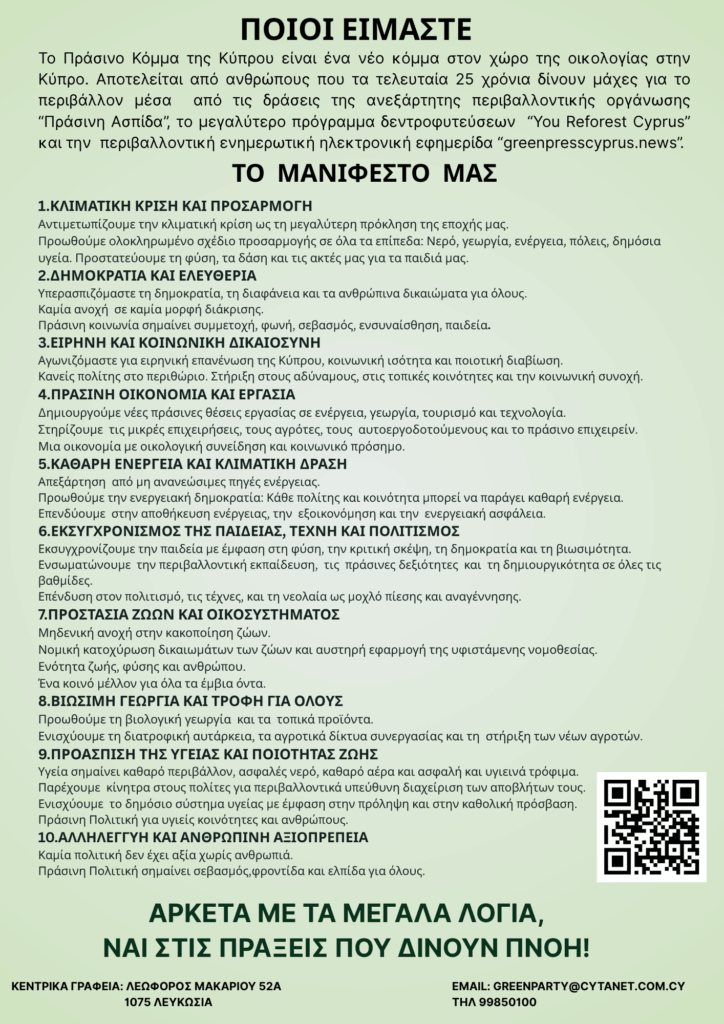 ΠΟΙΟΙ ΕΙΜΑΣΤΕ

Το Πράσινο Κόμμα της Κύπρου είναι ένα νέο κόμμα στον χώρο της οικολογίας στην Κύπρο. Αποτελείται από ανθρώπους που τα τελευταία 25 χρόνια δίνουν μάχες για το περιβάλλον μέσα από τις δράσεις της ανεξάρτητης περιβαλλοντικής οργάνωσης "Πράσινη Ασπίδα", το μεγαλύτερο πρόγραμμα δεντροφυτεύσεων "You Reforest Cyprus" και την περιβαλλοντική ενημερωτική ηλεκτρονική εφημερίδα "greenpresscyprus.news".

ΤΟ ΜΑΝΙΦΕΣΤΟ ΜΑΣ

1.ΚΛΙΜΑΤΙΚΗ ΚΡΙΣΗ ΚΑΙ ΠΡΟΣΑΡΜΟΓΗ
Αντιμετωπίζουμε την κλιματική κρίση ως τη μεγαλύτερη πρόκληση της εποχής μας.
Προωθούμε ολοκληρωμένο σχέδιο προσαρμογής σε όλα τα επίπεδα: Νερό, γεωργία, ενέργεια, πόλεις, δημόσια υγεία. Προστατεύουμε τη φύση, τα δάση και τις ακτές μας για τα παιδιά μας.

2.ΔΗΜΟΚΡΑΤΙΑ ΚΑΙ ΕΛΕΥΘΕΡΙΑ
Υπερασπιζόμαστε τη δημοκρατία, τη διαφάνεια και τα ανθρώπινα δικαιώματα για όλους.
Καμία ανοχή σε καμία μορφή διάκρισης.
Πράσινη κοινωνία σημαίνει συμμετοχή, φωνή, σεβασμός, ενσυναίσθηση, παιδεία.

3.ΕΙΡΗΝΗ ΚΑΙ ΚΟΙΝΩΝΙΚΗ ΔΙΚΑΙΟΣΥΝΗ
Αγωνιζόμαστε για ειρηνική επανένωση της Κύπρου, κοινωνική ισότητα και ποιοτική διαβίωση.
Κανείς πολίτης στο περιθώριο. Στήριξη στους αδύναμους, στις τοπικές κοινότητες και την κοινωνική συνοχή.

4.ΠΡΑΣΙΝΗ ΟΙΚΟΝΟΜΙΑ ΚΑΙ ΕΡΓΑΣΙΑ
Δημιουργούμε νέες πράσινες θέσεις εργασίας σε ενέργεια, γεωργία, τουρισμό και τεχνολογία.
Στηρίζουμε τις μικρές επιχειρήσεις, τους αγρότες, τους αυτοεργοδοτούμενους και το πράσινο επιχειρείν.
Μια οικονομία με οικολογική συνείδηση και κοινωνικό πρόσημο.

5.ΚΑΘΑΡΗ ΕΝΕΡΓΕΙΑ ΚΑΙ ΚΛΙΜΑΤΙΚΗ ΔΡΑΣΗ
Απεξάρτηση από μη ανανεώσιμες πηγές ενέργειας.
Προωθούμε την ενεργειακή δημοκρατία: Κάθε πολίτης και κοινότητα μπορεί να παράγει καθαρή ενέργεια.
Επενδύουμε στην αποθήκευση ενέργειας, την εξοικονόμηση και την ενεργειακή ασφάλεια.

6.ΕΚΣΥΓΧΡΟΝΙΣΜΟΣ ΤΗΣ ΠΑΙΔΕΙΑΣ, ΤΕΧΝΗ ΚΑΙ ΠΟΛΙΤΙΣΜΟΣ
Εκσυγχρονίζουμε την παιδεία με έμφαση στη φύση, την κριτική σκέψη, τη δημοκρατία και τη βιωσιμότητα.
Ενσωματώνουμε την περιβαλλοντική εκπαίδευση, τις πράσινες δεξιότητες και τη δημιουργικότητα σε όλες τις βαθμίδες.
Επένδυση στον πολιτισμό, τις τέχνες, και τη νεολαία ως μοχλό πίεσης και αναγέννησης.

7.ΠΡΟΣΤΑΣΙΑ ΖΩΩΝ ΚΑΙ ΟΙΚΟΣΥΣΤΗΜΑΤΟΣ
Μηδενική ανοχή στην κακοποίηση ζώων.
Νομική κατοχύρωση δικαιωμάτων των ζώων και αυστηρή εφαρμογή της υφιστάμενης νομοθεσίας.
Ενότητα ζωής, φύσης και ανθρώπου.
Ένα κοινό μέλλον για όλα τα έμβια όντα.

8.ΒΙΩΣΙΜΗ ΓΕΩΡΓΙΑ ΚΑΙ ΤΡΟΦΗ ΓΙΑ ΟΛΟΥΣ
Προωθούμε τη βιολογική γεωργία και τα τοπικά προϊόντα.
Ενισχύουμε τη διατροφική αυτάρκεια, τα αγροτικά δίκτυα συνεργασίας και τη στήριξη των νέων αγροτών.

9.ΠΡΟΑΣΠΙΣΗ ΤΗΣ ΥΓΕΙΑΣ ΚΑΙ ΠΟΙΟΤΗΤΑΣ ΖΩΗΣ
Υγεία σημαίνει καθαρό περιβάλλον, ασφαλές νερό, καθαρό αέρα και ασφαλή και υγιεινά τρόφιμα.
Παρέχουμε κίνητρα στους πολίτες για περιβαλλοντικά υπεύθυνη διαχείριση των αποβλήτων τους.
Ενισχύουμε το δημόσιο σύστημα υγείας με έμφαση στην πρόληψη και στην καθολική πρόσβαση.
Πράσινη Πολιτική για υγιείς κοινότητες και ανθρώπους.

10.ΑΛΛΗΛΕΓΓΥΗ ΚΑΙ ΑΝΘΡΩΠΙΝΗ ΑΞΙΟΠΡΕΠΕΙΑ
Καμία πολιτική δεν έχει αξία χωρίς ανθρωπιά.
Πράσινη Πολιτική σημαίνει σεβασμός,φροντίδα και ελπίδα για όλους.

ΑΡΚΕΤΑ ΜΕ ΤΑ ΜΕΓΑΛΑ ΛΟΓΙΑ,
ΝΑΙ ΣΤΙΣ ΠΡΑΞΕΙΣ ΠΟΥ ΔΙΝΟΥΝ ΠΝΟΗ!

ΚΕΝΤΡΙΚΑ ΓΡΑΦΕΙΑ: ΛΕΩΦΟΡΟΣ ΜΑΚΑΡΙΟΥ 52Α
1075 ΛΕΥΚΩΣΙΑ

EMAIL: GREENPARTY@CYTANET.COM.CY
ΤΗΛ 99850100